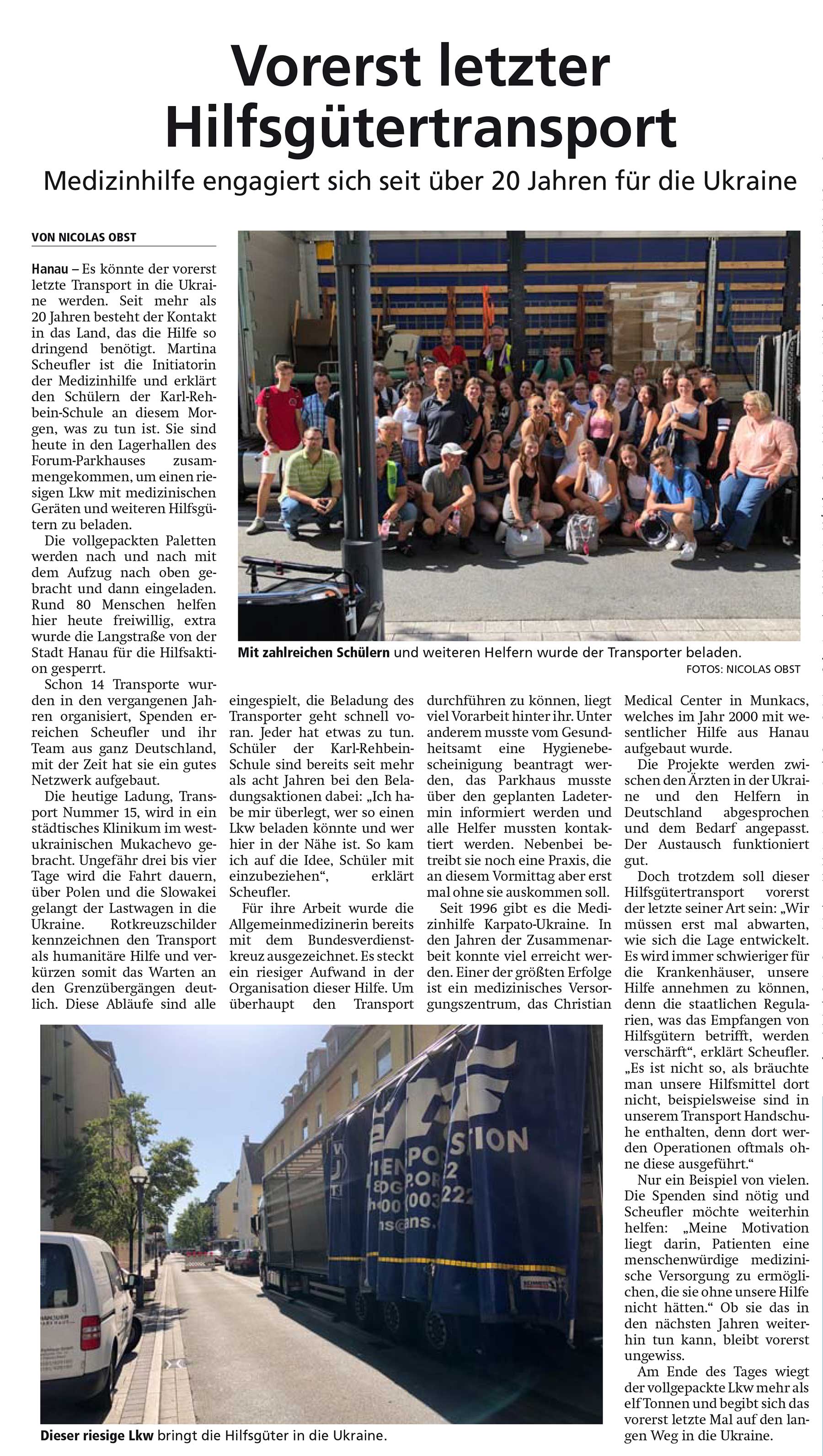 Vorerst letzter Hilfsgütertransport

Medizinhilfe engagiert sich seit über 20 Jahren für die Ukraine

VON NICOLAS OBST

Hanau – Es könnte der vorerst letzte Transport in die Ukraine werden. Seit mehr als 20 Jahren besteht der Kontakt in das Land, das die Hilfe so dringend benötigt. Martina Scheufler ist die Initiatorin der Medizinhilfe und erklärt den Schülern der Karl-Rehbein-Schule an diesem Morgen, was zu tun ist. Sie sind heute in den Lagerhallen des Forum-Parkhauses zusammengekommen, um einen riesigen Lkw mit medizinischen Geräten und weiteren Hilfsgütern zu beladen.

Die vollgepackten Paletten werden nach und nach mit dem Aufzug nach oben gebracht und dann eingeladen. Rund 80 Menschen helfen hier heute freiwillig, extra wurde die Langstraße von der Stadt Hanau für die Hilfsaktion gesperrt.

Schon 14 Transporte wurden in den vergangenen Jahren organisiert, Spenden erreichen Scheufler und ihr Team aus ganz Deutschland, mit der Zeit hat sie ein gutes Netzwerk aufgebaut.

Die heutige Ladung, Transport Nummer 15, wird in ein städtisches Klinikum im westukrainischen Mukachevo gebracht. Ungefähr drei bis vier Tage wird die Fahrt dauern, über Polen und die Slowakei gelangt der Lastwagen in die Ukraine. Rotkreuzschilder kennzeichnen den Transport als humanitäre Hilfe und verkürzen somit das Warten an den Grenzübergängen deutlich. Diese Abläufe sind alle eingespielt, die Beladung des Transporter geht schnell voran. Jeder hat etwas zu tun. Schüler der Karl-Rehbein-Schule sind bereits seit mehr als acht Jahren bei den Beladungsaktionen dabei: „Ich habe mir überlegt, wer so einen Lkw beladen könnte und wer hier in der Nähe ist. So kam ich auf die Idee, Schüler mit einzubeziehen“, erklärt Scheufler.

Für ihre Arbeit wurde die Allgemeinmedizinerin bereits mit dem Bundesverdienstkreuz ausgezeichnet. Es steckt ein riesiger Aufwand in der Organisation dieser Hilfe. Um überhaupt den Transport durchführen zu können, liegt viel Vorarbeit hinter ihr. Unter anderem musste vom Gesundheitsamt eine Hygienebescheinigung beantragt werden, das Parkhaus musste über den geplanten Ladetermin informiert werden und alle Helfer mussten kontaktiert werden. Nebenbei betreibt sie noch eine Praxis, die an diesem Vormittag aber erst mal ohne sie auskommen soll.

Seit 1996 gibt es die Medizinhilfe Karpato-Ukraine. In den Jahren der Zusammenarbeit konnte viel erreicht werden. Einer der größten Erfolge ist ein medizinisches Versorgungszentrum, das Christian Medical Center in Munkacs, welches im Jahr 2000 mit wesentlicher Hilfe aus Hanau aufgebaut wurde.

Die Projekte werden zwischen den Ärzten in der Ukraine und den Helfern in Deutschland abgesprochen und dem Bedarf angepasst. Der Austausch funktioniert gut.

Doch trotzdem soll dieser Hilfsgütertransport vorerst der letzte seiner Art sein: „Wir müssen erst mal abwarten, wie sich die Lage entwickelt. Es wird immer schwieriger für die Krankenhäuser, unsere Hilfe annehmen zu können, denn die staatlichen Regularien, was das Empfangen von Hilfsgütern betrifft, werden verschärft“, erklärt Scheufler. „Es ist nicht so, als bräuchte man unsere Hilfsmittel dort nicht, beispielsweise sind in unserem Transport Handschuhe enthalten, denn dort werden Operationen oftmals ohne diese ausgeführt.“

Nur ein Beispiel von vielen. Die Spenden sind nötig und Scheufler möchte weiterhin helfen: „Meine Motivation liegt darin, Patienten eine menschenwürdige medizinische Versorgung zu ermöglichen, die sie ohne unsere Hilfe nicht hätten.“ Ob sie das in den nächsten Jahren weiterhin tun kann, bleibt vorerst ungewiss.

Am Ende des Tages wiegt der vollgepackte Lkw mehr als elf Tonnen und begibt sich das vorerst letzte Mal auf den langen Weg in die Ukraine.

Mit zahlreichen Schülern und weiteren Helfern wurde der Transporter beladen.
FOTOS: NICOLAS OBST

Dieser riesige Lkw bringt die Hilfsgüter in die Ukraine.